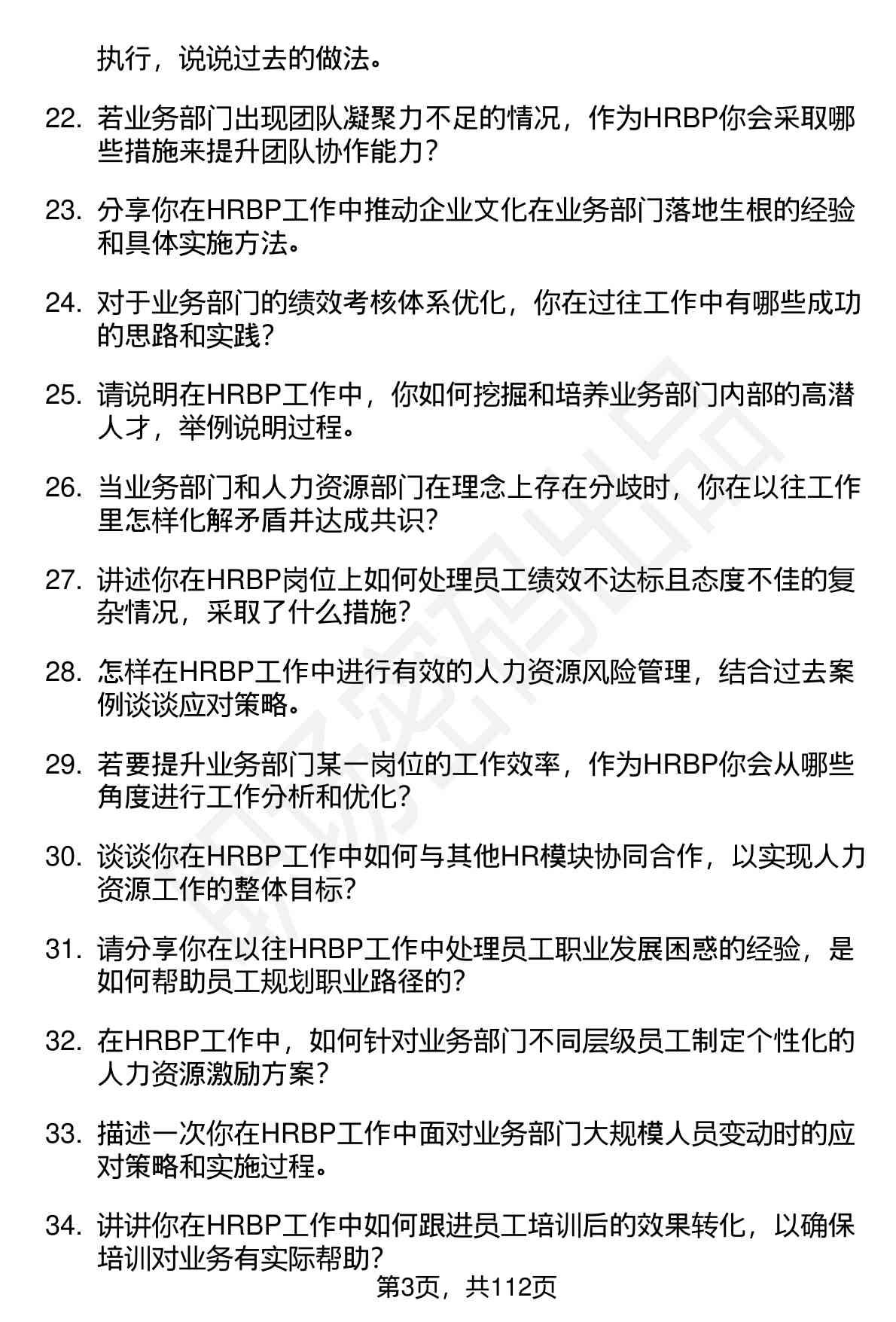 执行，说说过去的做法。

22. 若业务部门出现团队凝聚力不足的情况，作为HRBP你会采取哪些措施来提升团队协作能力？

23. 分享你在HRBP工作中推动企业文化在业务部门落地生根的经验和具体实施方法。

24. 对于业务部门的绩效考核体系优化，你在过往工作中有哪些成功的思路和实践？

25. 请说明在HRBP工作中，你如何挖掘和培养业务部门内部的高潜人才，举例说明过程。

26. 当业务部门和人力资源部门在理念上存在分歧时，你在以往工作里怎样化解矛盾并达成共识？

27. 讲述你在HRBP岗位上如何处理员工绩效不达标且态度不佳的复杂情况，采取了什么措施？

28. 怎样在HRBP工作中进行有效的人力资源风险管理，结合过去案例谈谈应对策略。

29. 若要提升业务部门某一岗位的工作效率，作为HRBP你会从哪些角度进行工作分析和优化？

30. 谈谈你在HRBP工作中如何与其他HR模块协同合作，以实现人力资源工作的整体目标？

31. 请分享你在以往HRBP工作中处理员工职业发展困惑的经验，是如何帮助员工规划职业路径的？

32. 在HRBP工作中，如何针对业务部门不同层级员工制定个性化的人力资源激励方案？

33. 描述一次你在HRBP工作中面对业务部门大规模人员变动时的应对策略和实施过程。

34. 讲讲你在HRBP工作中如何跟进员工培训后的效果转化，以确保培训对业务有实际帮助？

第3页，共112页